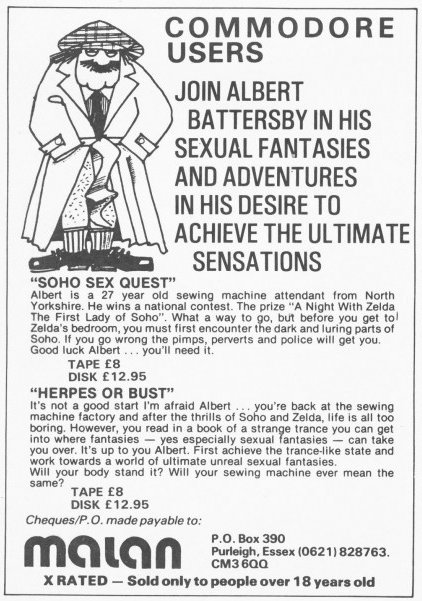 COMMODORE USERS

JOIN ALBERT BATTERSBY IN HIS SEXUAL FANTASIES AND ADVENTURES IN HIS DESIRE TO ACHIEVE THE ULTIMATE SENSATIONS

"SOHO SEX QUEST"
Albert is a 27 year old sewing machine attendant from North Yorkshire. He wins a national contest. The prize "A Night With Zelda The First Lady of Soho". What a way to go, but before you get to Zelda's bedroom, you must first encounter the dark and luring parts of Soho. If you go wrong the pimps, perverts and police will get you. Good luck Albert . . . you'll need it.

TAPE £8
DISK £12.95

"HERPES OR BUST"
It's not a good start I'm afraid Albert . . . you're back at the sewing machine factory and after the thrills of Soho and Zelda, life is all too boring. However, you read in a book of a strange trance you can get into where fantasies — yes especially sexual fantasies — can take you over. It's up to you Albert. First achieve the trance-like state and work towards a world of ultimate unreal sexual fantasies.
Will your body stand it? Will your sewing machine ever mean the same?

TAPE £8
DISK £12.95

Cheques/P.O. made payable to:

malan

P.O. Box 390
Purleigh, Essex (0621) 828763.
CM3 6QQ

X RATED — Sold only to people over 18 years old